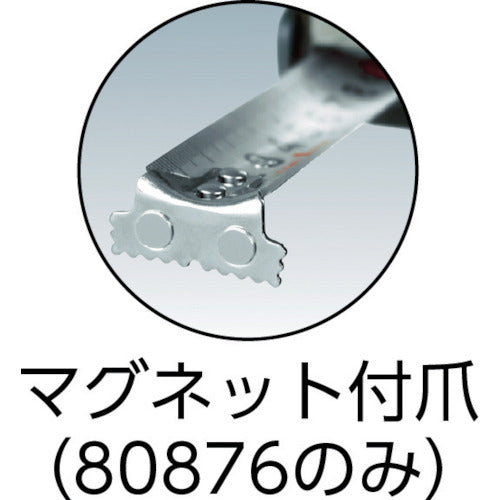 マグネット付爪
(80876のみ)